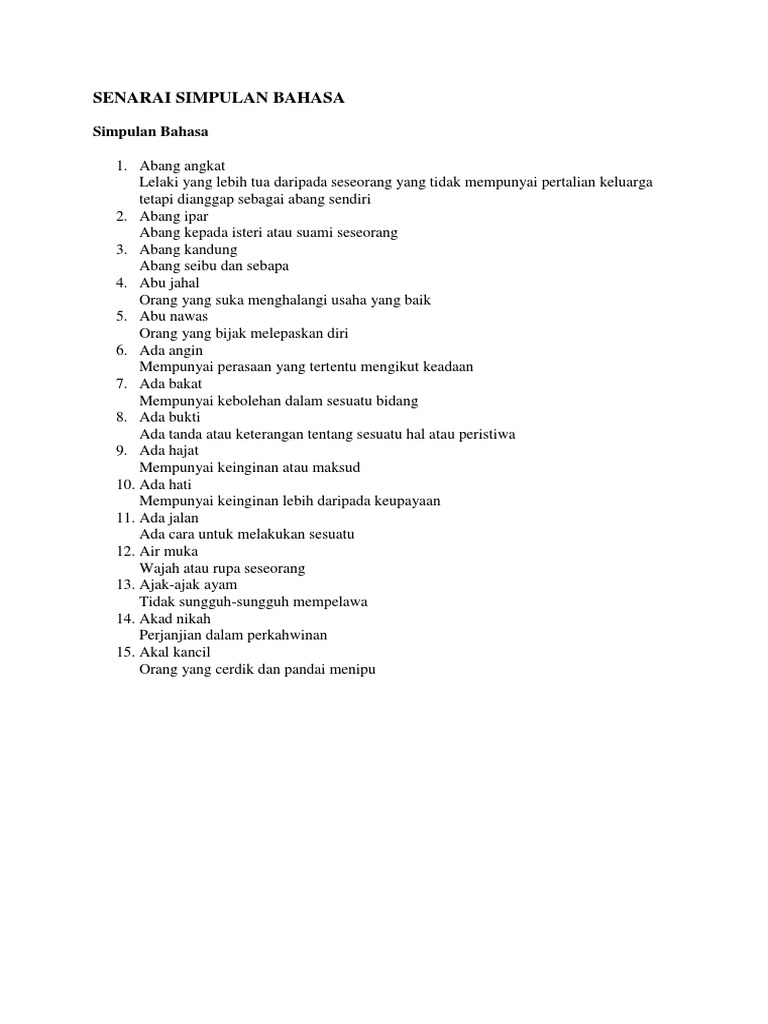 SENARAI SIMPULAN BAHASA

Simpulan Bahasa

1. Abang angkat
Lelaki yang lebih tua daripada seseorang yang tidak mempunyai pertalian keluarga tetapi dianggap sebagai abang sendiri
2. Abang ipar
Abang kepada isteri atau suami seseorang
3. Abang kandung
Abang seibu dan sebapa
4. Abu jahal
Orang yang suka menghalangi usaha yang baik
5. Abu nawas
Orang yang bijak melepaskan diri
6. Ada angin
Mempunyai perasaan yang tertentu mengikut keadaan
7. Ada bakat
Mempunyai kebolehan dalam sesuatu bidang
8. Ada bukti
Ada tanda atau keterangan tentang sesuatu hal atau peristiwa
9. Ada hajat
Mempunyai keinginan atau maksud
10. Ada hati
Mempunyai keinginan lebih daripada keupayaan
11. Ada jalan
Ada cara untuk melakukan sesuatu
12. Air muka
Wajah atau rupa seseorang
13. Ajak-ajak ayam
Tidak sungguh-sungguh mempelawa
14. Akad nikah
Perjanjian dalam perkahwinan
15. Akal kancil
Orang yang cerdik dan pandai menipu